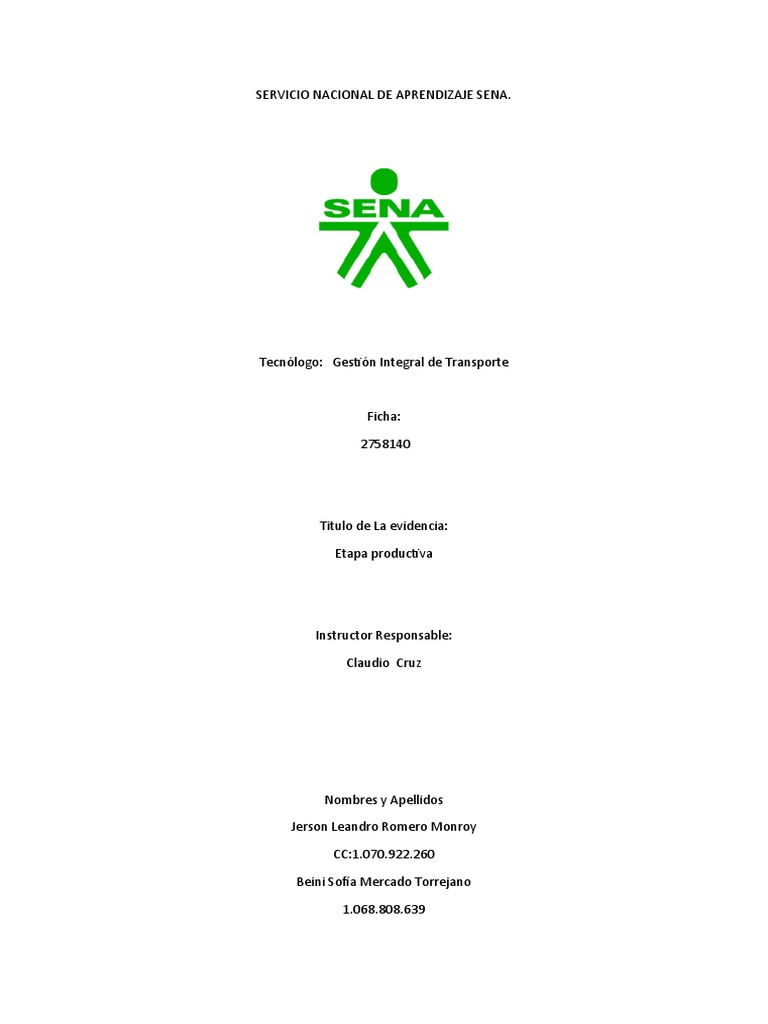 SERVICIO NACIONAL DE APRENDIZAJE SENA.

SENA

Tecnólogo: Gestión Integral de Transporte

Ficha:

2758140

Titulo de La evidencia:

Etapa productiva

Instructor Responsable:

Claudio Cruz

Nombres y Apellidos

Jerson Leandro Romero Monroy

CC:1.070.922.260

Beini Sofía Mercado Torrejano

1.068.808.639